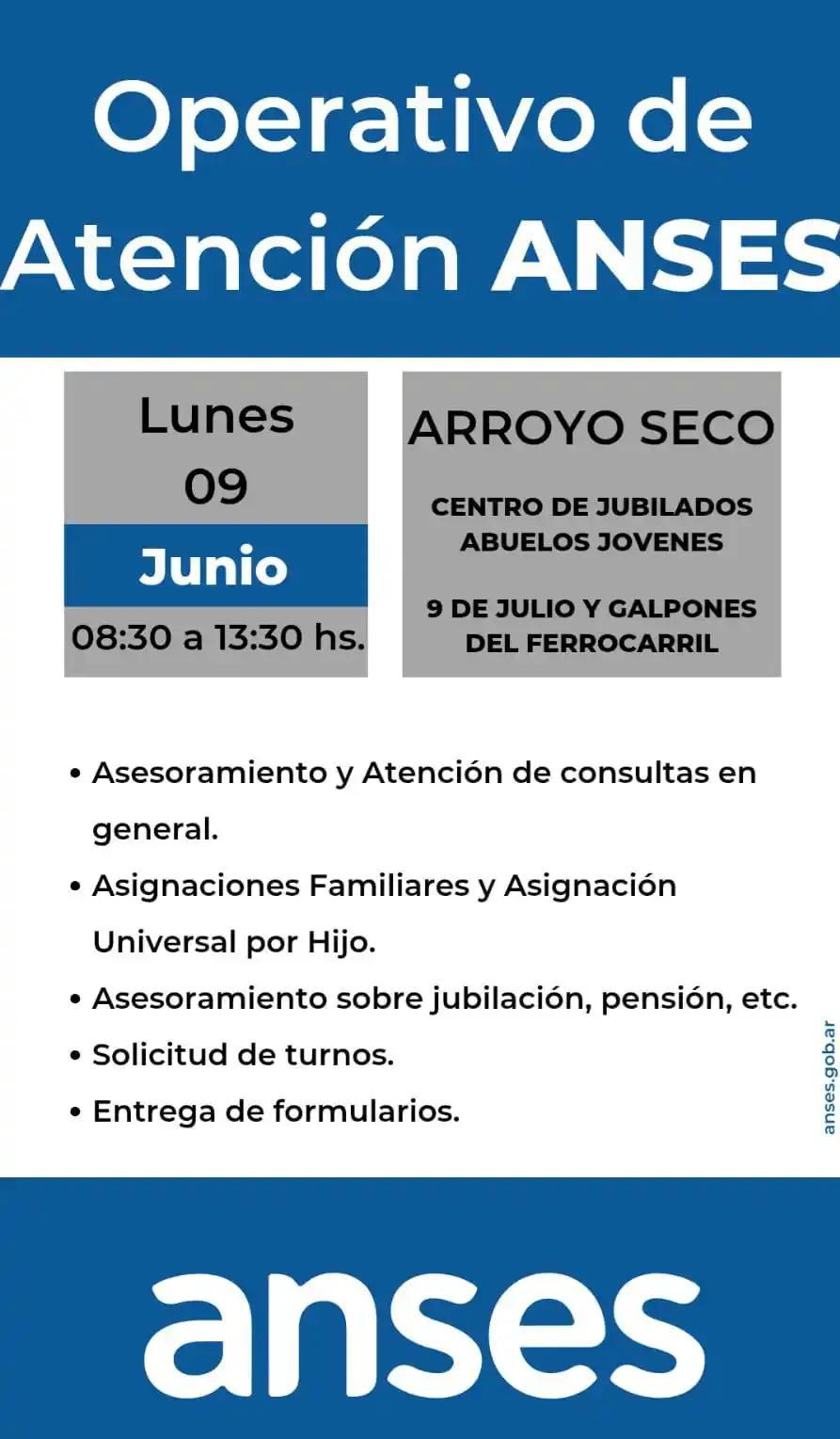 Operativo de Atención ANSES

Lunes
09
Junio
08:30 a 13:30 hs.

ARROYO SECO

CENTRO DE JUBILADOS ABUELOS JOVENES

9 DE JULIO Y GALPONES DEL FERROCARRIL

• Asesoramiento y Atención de consultas en general.
• Asignaciones Familiares y Asignación Universal por Hijo.
• Asesoramiento sobre jubilación, pensión, etc.
• Solicitud de turnos.
• Entrega de formularios.

anses.gob.ar

anses